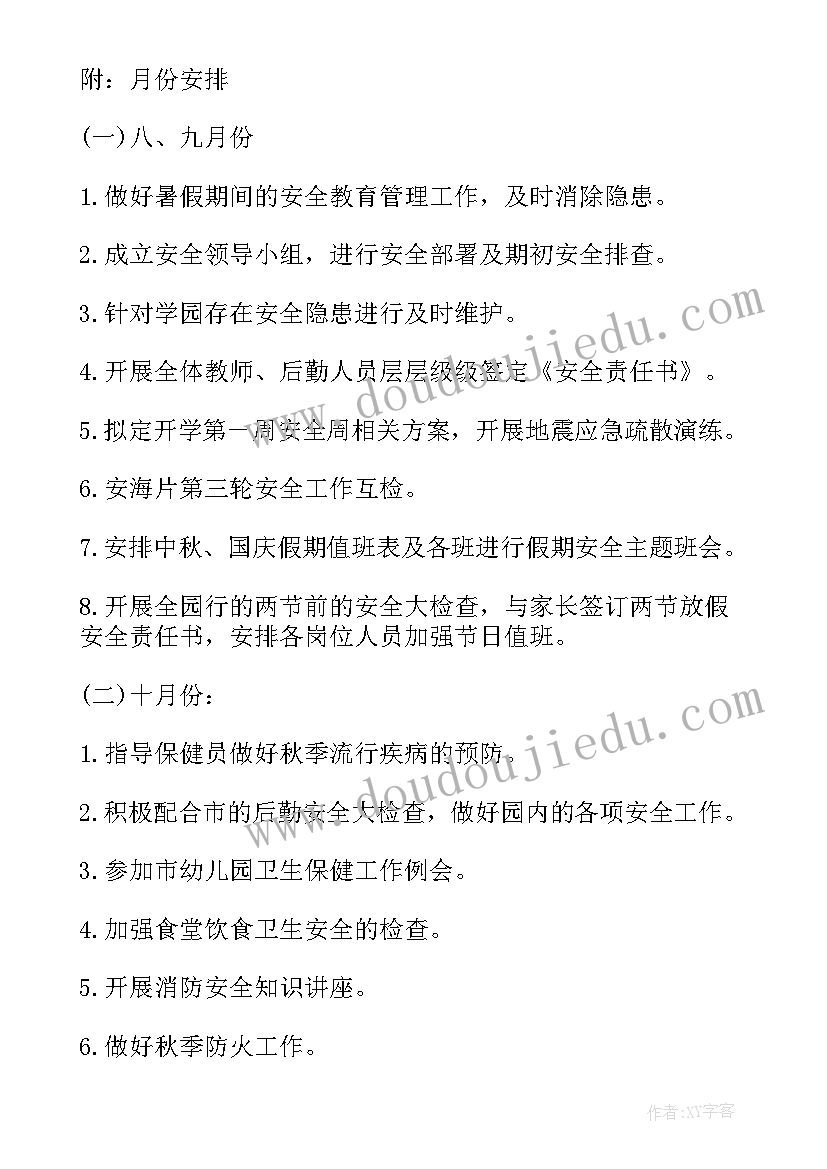 附：月份安排

(一)八、九月份

1.做好暑假期间的安全教育管理工作，及时消除隐患。

2.成立安全领导小组，进行安全部署及期初安全排查。

3.针对学园存在安全隐患进行及时维护。

4.开展全体教师、后勤人员层层级级签定《安全责任书》。

5.拟定开学第一周安全周相关方案，开展地震应急疏散演练。

6.安海片第三轮安全工作互检。

7.安排中秋、国庆假期值班表及各班进行假期安全主题班会。

8.开展全园行的两节前的安全大检查，与家长签订两节放假安全责任书，安排各岗位人员加强节日值班。

(二)十月份：

1.指导保健员做好秋季流行疾病的预防。

2.积极配合市的后勤安全大检查，做好园内的各项安全工作。

3.参加市幼儿园卫生保健工作例会。

4.加强食堂饮食卫生安全的检查。

5.开展消防安全知识讲座。

6.做好秋季防火工作。

www.doudoujiedu.com

www.doudoujiedu.com

作者:XY字客